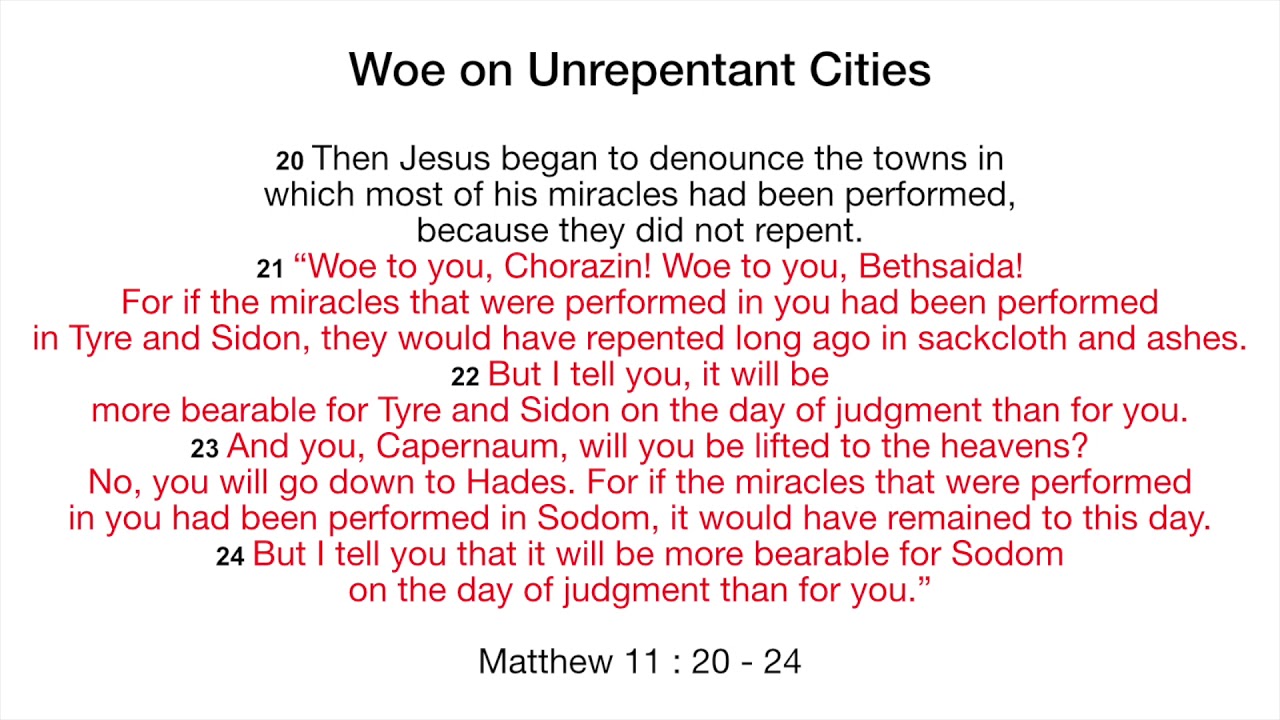 Woe on Unrepentant Cities

20 Then Jesus began to denounce the towns in which most of his miracles had been performed, because they did not repent.
21 “Woe to you, Chorazin! Woe to you, Bethsaida! For if the miracles that were performed in you had been performed in Tyre and Sidon, they would have repented long ago in sackcloth and ashes.
22 But I tell you, it will be more bearable for Tyre and Sidon on the day of judgment than for you.
23 And you, Capernaum, will you be lifted to the heavens? No, you will go down to Hades. For if the miracles that were performed in you had been performed in Sodom, it would have remained to this day.
24 But I tell you that it will be more bearable for Sodom on the day of judgment than for you.”

Matthew 11 : 20 - 24